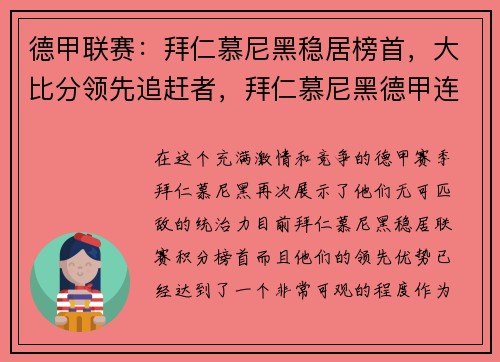 德甲联赛：拜仁慕尼黑稳居榜首，大比分领先追赶者，拜仁慕尼黑德甲连

在这个充满激情和竞争的德甲赛季拜仁慕尼黑再次展示了他们无可匹敌的统治力目前拜仁慕尼黑稳居联赛积分榜首而且他们的领先优势已经达到了一个非常可观的程度作为